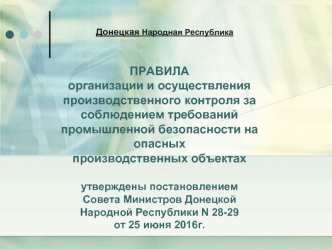 Донецкая Народная Республика

ПРАВИЛА
организации и осуществления производственного контроля за соблюдением требований промышленной безопасности на опасных производственных объектах

утверждены постановлением Совета Министров Донецкой Народной Республики N 28-29 от 25 июня 2016г.